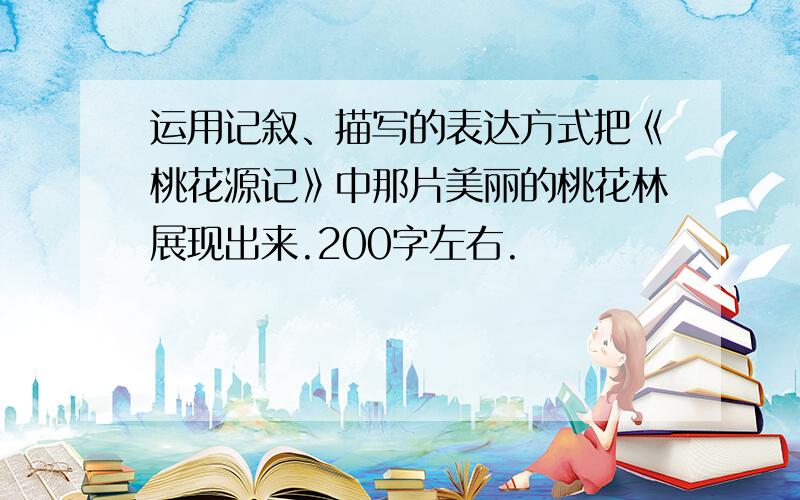 运用记叙、描写的表达方式把《桃花源记》中那片美丽的桃花林展现出来.200字左右.